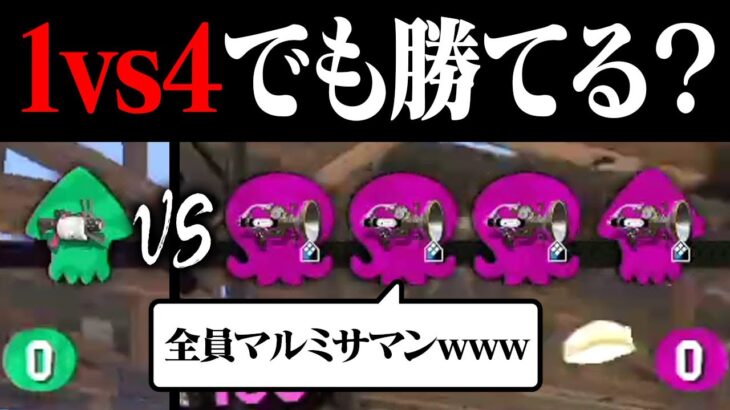 1vs4でも勝てる?

VS

全員マルミサマンwww

0

0